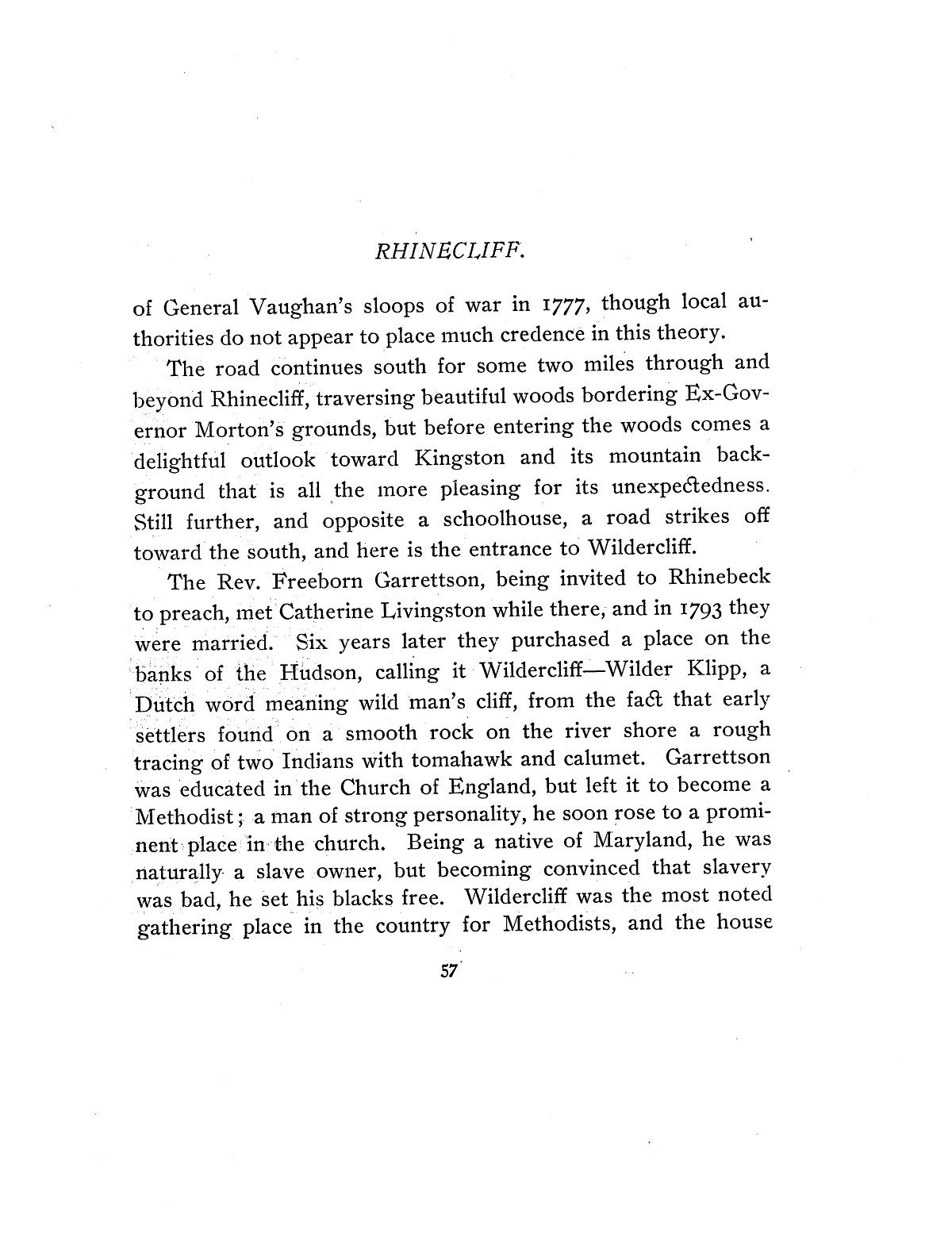 RHINECLIFF.

of General Vaughan's sloops of war in 1777, though local authorities do not appear to place much credence in this theory.

The road continues south for some two miles through and beyond Rhinecliff, traversing beautiful woods bordering Ex-Governor Morton's grounds, but before entering the woods comes a delightful outlook toward Kingston and its mountain background that is all the more pleasing for its unexpectedness. Still further, and opposite a schoolhouse, a road strikes off toward the south, and here is the entrance to Wildercliff.

The Rev. Freeborn Garrettson, being invited to Rhinebeck to preach, met Catherine Livingston while there, and in 1793 they were married. Six years later they purchased a place on the banks of the Hudson, calling it Wildercliff—Wilder Klipp, a Dutch word meaning wild man's cliff, from the fact that early settlers found on a smooth rock on the river shore a rough tracing of two Indians with tomahawk and calumet. Garrettson was educated in the Church of England, but left it to become a Methodist; a man of strong personality, he soon rose to a prominent place in the church. Being a native of Maryland, he was naturally a slave owner, but becoming convinced that slavery was bad, he set his blacks free. Wildercliff was the most noted gathering place in the country for Methodists, and the house

57